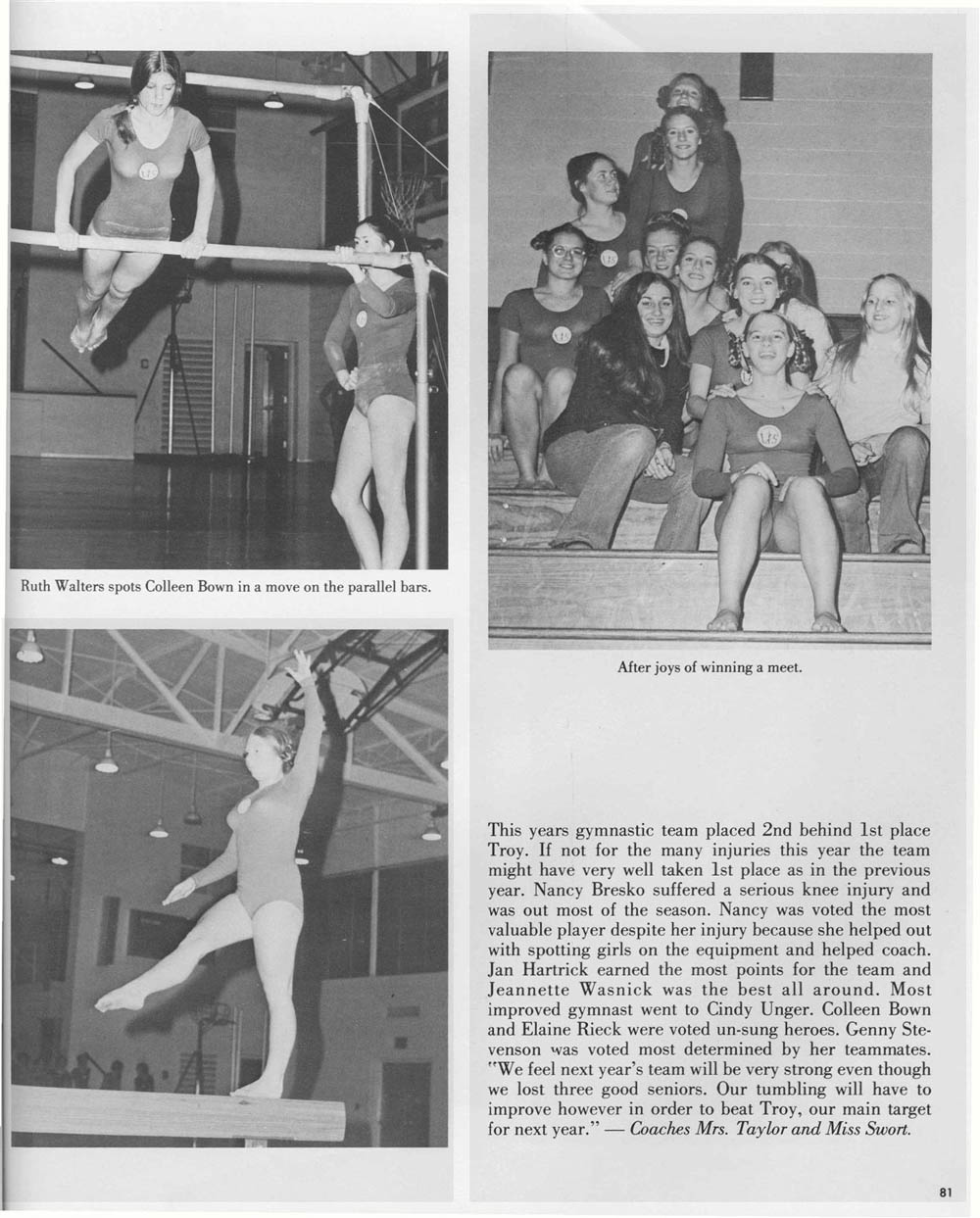 Ruth Walters spots Colleen Bown in a move on the parallel bars.

After joys of winning a meet.

This years gymnastic team placed 2nd behind 1st place Troy. If not for the many injuries this year the team might have very well taken 1st place as in the previous year. Nancy Bresko suffered a serious knee injury and was out most of the season. Nancy was voted the most valuable player despite her injury because she helped out with spotting girls on the equipment and helped coach. Jan Hartrick earned the most points for the team and Jeannette Wasnick was the best all around. Most improved gymnast went to Cindy Unger. Colleen Bown and Elaine Rieck were voted un-sung heroes. Genny Stevenson was voted most determined by her teammates. "We feel next year's team will be very strong even though we lost three good seniors. Our tumbling will have to improve however in order to beat Troy, our main target for next year." — Coaches Mrs. Taylor and Miss Swort.

81